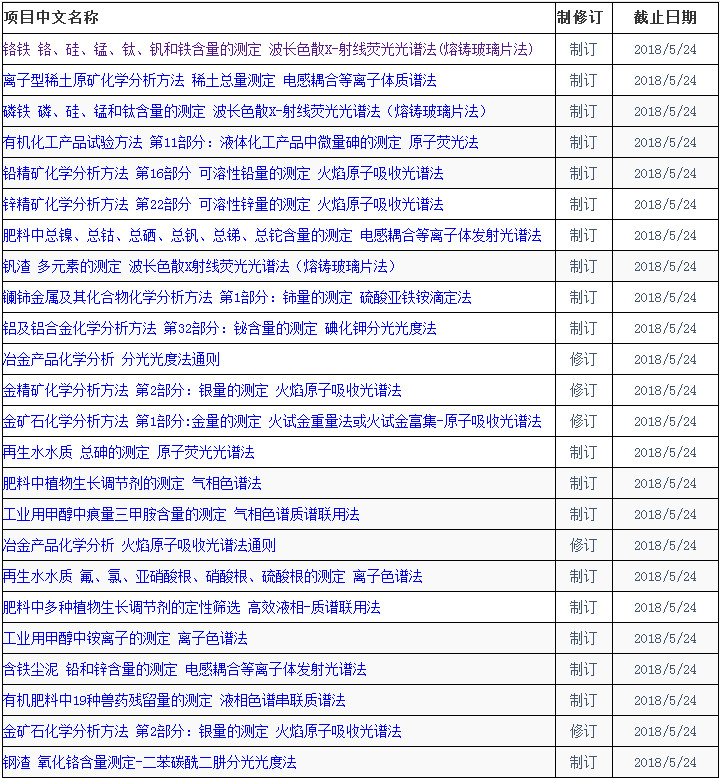 | 项目中文名称 | 制修订 | 截止日期 |
|---|---|---|
| 铬铁 铬、硅、锰、钛、钒和铁含量的测定 波长色散X-射线荧光光谱法(熔铸玻璃片法) | 制订 | 2018/5/24 |
| 离子型稀土原矿化学分析方法 稀土总量测定 电感耦合等离子体质谱法 | 制订 | 2018/5/24 |
| 磷铁 磷、硅、锰和钛含量的测定 波长色散X-射线荧光光谱法（熔铸玻璃片法） | 制订 | 2018/5/24 |
| 有机化工产品试验方法 第11部分：液体化工产品中微量砷的测定 原子荧光法 | 制订 | 2018/5/24 |
| 铅精矿化学分析方法 第16部分 可溶性铅量的测定 火焰原子吸收光谱法 | 制订 | 2018/5/24 |
| 锌精矿化学分析方法 第22部分 可溶性锌量的测定 火焰原子吸收光谱法 | 制订 | 2018/5/24 |
| 肥料中总镍、总钴、总硒、总钒、总锑、总铊含量的测定 电感耦合等离子体发射光谱法 | 制订 | 2018/5/24 |
| 钒渣 多元素的测定 波长色散X射线荧光光谱法（熔铸玻璃片法） | 制订 | 2018/5/24 |
| 镧铈金属及其化合物化学分析方法 第1部分：铈量的测定 硫酸亚铁铵滴定法 | 制订 | 2018/5/24 |
| 铝及铝合金化学分析方法 第32部分：铋含量的测定 碘化钾分光光度法 | 制订 | 2018/5/24 |
| 冶金产品化学分析 分光光度法通则 | 修订 | 2018/5/24 |
| 金精矿化学分析方法 第2部分：银量的测定 火焰原子吸收光谱法 | 修订 | 2018/5/24 |
| 金矿石化学分析方法 第1部分:金量的测定 火试金重量法或火试金富集-原子吸收光谱法 | 修订 | 2018/5/24 |
| 再生水水质 总砷的测定 原子荧光光谱法 | 制订 | 2018/5/24 |
| 肥料中植物生长调节剂的测定 气相色谱法 | 制订 | 2018/5/24 |
| 工业用甲醇中痕量三甲胺含量的测定 气相色谱质谱联用法 | 制订 | 2018/5/24 |
| 冶金产品化学分析 火焰原子吸收光谱法通则 | 修订 | 2018/5/24 |
| 再生水水质 氟、氯、亚硝酸根、硝酸根、硫酸根的测定 离子色谱法 | 制订 | 2018/5/24 |
| 肥料中多种植物生长调节剂的定性筛选 高效液相-质谱联用法 | 制订 | 2018/5/24 |
| 工业用甲醇中铵离子的测定 离子色谱法 | 制订 | 2018/5/24 |
| 含铁尘泥 铅和锌含量的测定 电感耦合等离子体发射光谱法 | 制订 | 2018/5/24 |
| 有机肥料中19种兽药残留量的测定 液相色谱串联质谱法 | 制订 | 2018/5/24 |
| 金矿石化学分析方法 第2部分：银量的测定 火焰原子吸收光谱法 | 修订 | 2018/5/24 |
| 钢渣 氧化铬含量测定-二苯碳酰二肼分光光度法 | 制订 | 2018/5/24 |